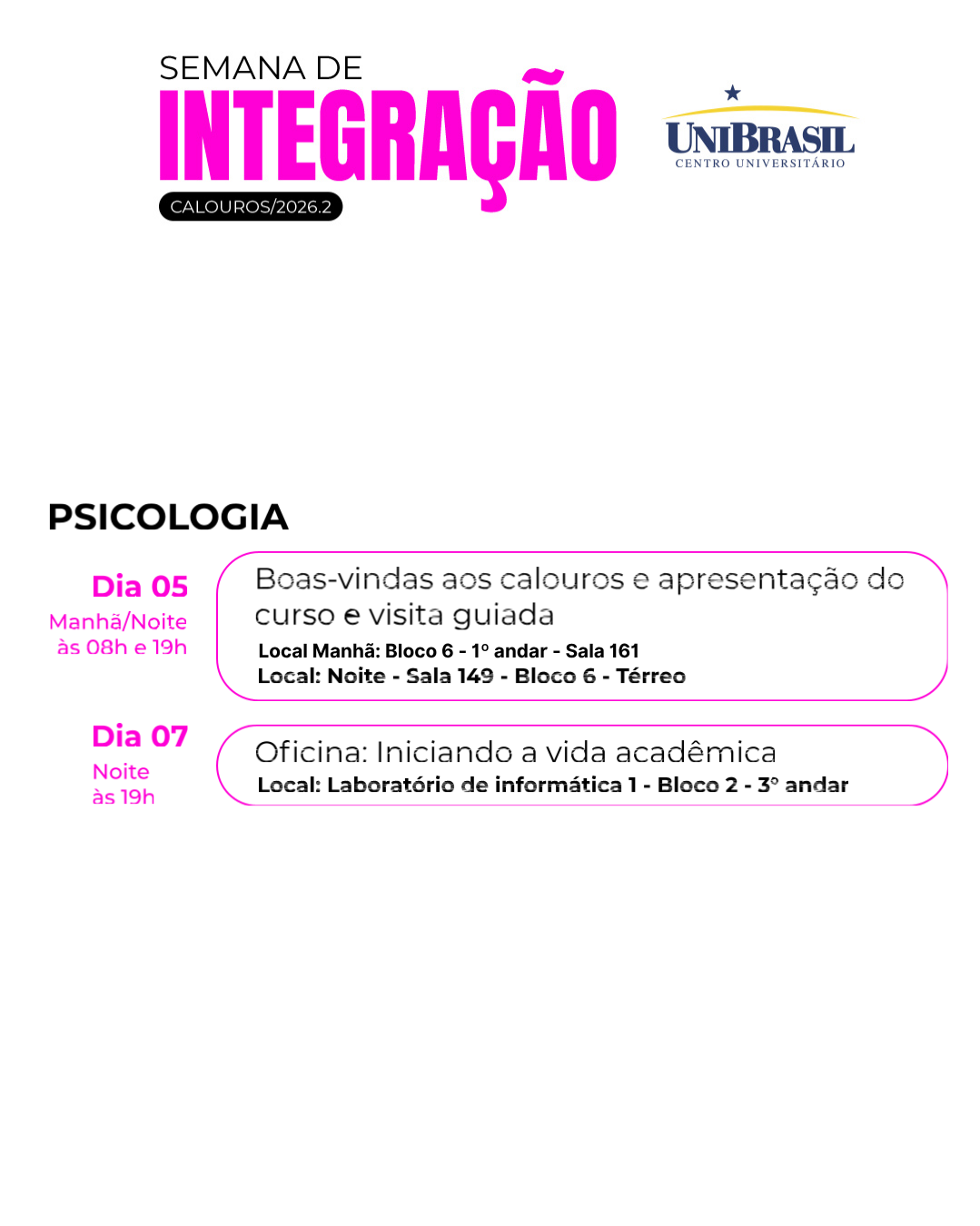 SEMANA DE
INTEGRAÇÃO
CALOUROS/2026.2

UNIBRASIL
CENTRO UNIVERSITÁRIO

PSICOLOGIA

Dia 05
Manhã/Noite
às 08h e 19h

Boas-vindas aos calouros e apresentação do curso e visita guiada
Local Manhã: Bloco 6 - 1º andar - Sala 161
Local: Noite - Sala 149 - Bloco 6 - Térreo

Dia 07
Noite
às 19h

Oficina: Iniciando a vida acadêmica
Local: Laboratório de informática 1 - Bloco 2 - 3º andar